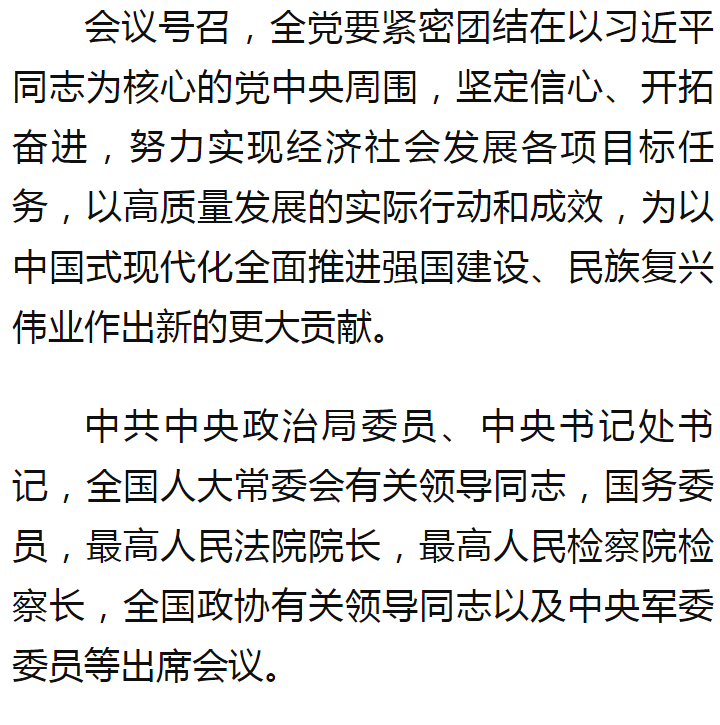 会议号召，全党要紧密团结在以习近平同志为核心的党中央周围，坚定信心、开拓奋进，努力实现经济社会发展各项目标任务，以高质量发展的实际行动和成效，为以中国式现代化全面推进强国建设、民族复兴伟业作出新的更大贡献。

中共中央政治局委员、中央书记处书记，全国人大常委会有关领导同志，国务委员，最高人民法院院长，最高人民检察院检察长，全国政协有关领导同志以及中央军委委员等出席会议。